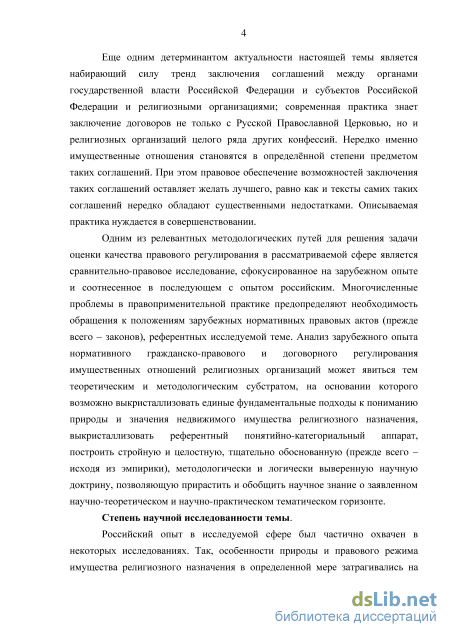 4

Еще одним детерминантом актуальности настоящей темы является набирающий силу тренд заключения соглашений между органами государственной власти Российской Федерации и субъектов Российской Федерации и религиозными организациями; современная практика знает заключение договоров не только с Русской Православной Церковью, но и религиозных организаций целого ряда других конфессий. Нередко именно имущественные отношения становятся в определённой степени предметом таких соглашений. При этом правовое обеспечение возможностей заключения таких соглашений оставляет желать лучшего, равно как и тексты самих таких соглашений нередко обладают существенными недостатками. Описываемая практика нуждается в совершенствовании.

Одним из релевантных методологических путей для решения задачи оценки качества правового регулирования в рассматриваемой сфере является сравнительно-правовое исследование, сфокусированное на зарубежном опыте и соотнесенное в последующем с опытом российским. Многочисленные проблемы в правоприменительной практике предопределяют необходимость обращения к положениям зарубежных нормативных правовых актов (прежде всего – законов), референтных исследуемой теме. Анализ зарубежного опыта нормативного гражданско-правового и договорного регулирования имущественных отношений религиозных организаций может явиться тем теоретическим и методологическим субстратом, на основании которого возможно выкристаллизовать единые фундаментальные подходы к пониманию природы и значения недвижимого имущества религиозного назначения, выкристаллизовать референтный понятийно-категориальный аппарат, построить стройную и целостную, тщательно обоснованную (прежде всего – исходя из эмпирики), методологически и логически выверенную научную доктрину, позволяющую прирастить и обобщить научное знание о заявленном научно-теоретическом и научно-практическом тематическом горизонте.

Степень научной исследованности темы.

Российский опыт в исследуемой сфере был частично охвачен в некоторых исследованиях. Так, особенности природы и правового режима имущества религиозного назначения в определенной мере затрагивались на

dsLib.net
библиотека диссертаций